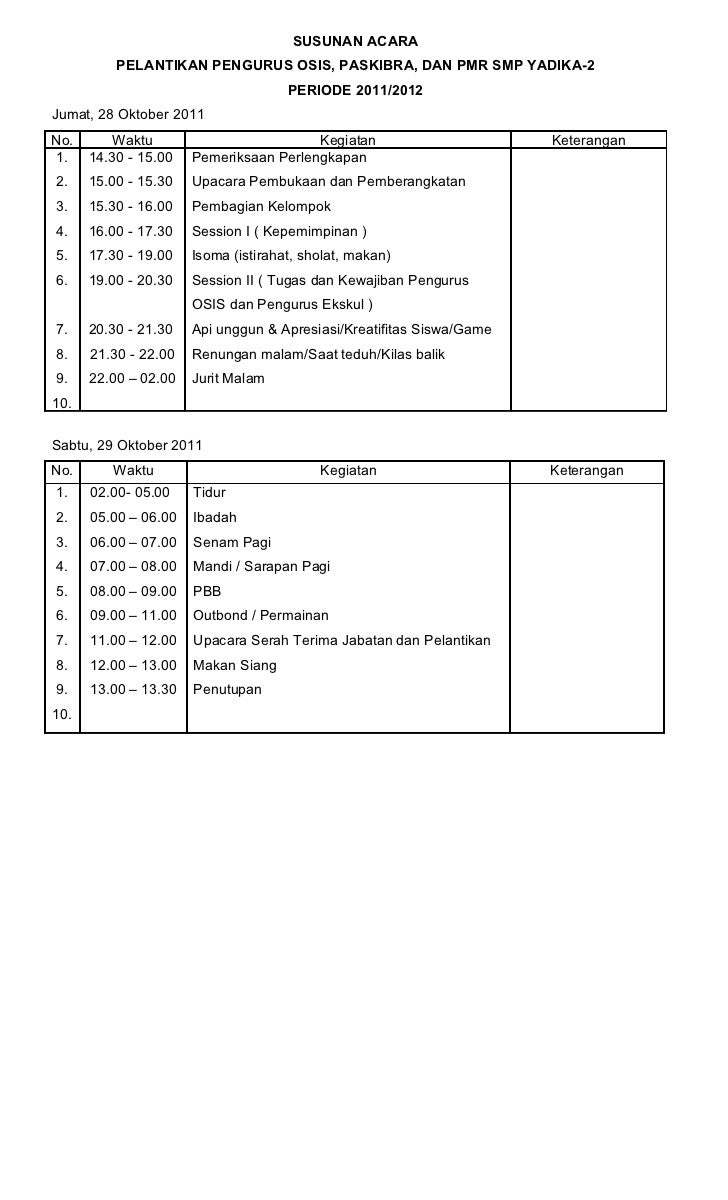 SUSUNAN ACARA
PELANTIKAN PENGURUS OSIS, PASKIBRA, DAN PMR SMP YADIKA-2
PERIODE 2011/2012

Jumat, 28 Oktober 2011

| No. | Waktu | Kegiatan | Keterangan |
|---|---|---|---|
| 1. | 14.30 - 15.00 | Pemeriksaan Perlengkapan | |
| 2. | 15.00 - 15.30 | Upacara Pembukaan dan Pemberangkatan | |
| 3. | 15.30 - 16.00 | Pembagian Kelompok | |
| 4. | 16.00 - 17.30 | Session I ( Kepemimpinan ) | |
| 5. | 17.30 - 19.00 | Isoma (istirahat, sholat, makan) | |
| 6. | 19.00 - 20.30 | Session II ( Tugas dan Kewajiban Pengurus OSIS dan Pengurus Ekskul ) | |
| 7. | 20.30 - 21.30 | Api unggun & Apresiasi/Kreatifitas Siswa/Game | |
| 8. | 21.30 - 22.00 | Renungan malam/Saat teduh/Kilas balik | |
| 9. | 22.00 – 02.00 | Jurit Malam | |
| 10. | | | |

Sabtu, 29 Oktober 2011

| No. | Waktu | Kegiatan | Keterangan |
|---|---|---|---|
| 1. | 02.00- 05.00 | Tidur | |
| 2. | 05.00 – 06.00 | Ibadah | |
| 3. | 06.00 – 07.00 | Senam Pagi | |
| 4. | 07.00 – 08.00 | Mandi / Sarapan Pagi | |
| 5. | 08.00 – 09.00 | PBB | |
| 6. | 09.00 – 11.00 | Outbond / Permainan | |
| 7. | 11.00 – 12.00 | Upacara Serah Terima Jabatan dan Pelantikan | |
| 8. | 12.00 – 13.00 | Makan Siang | |
| 9. | 13.00 – 13.30 | Penutupan | |
| 10. | | | |